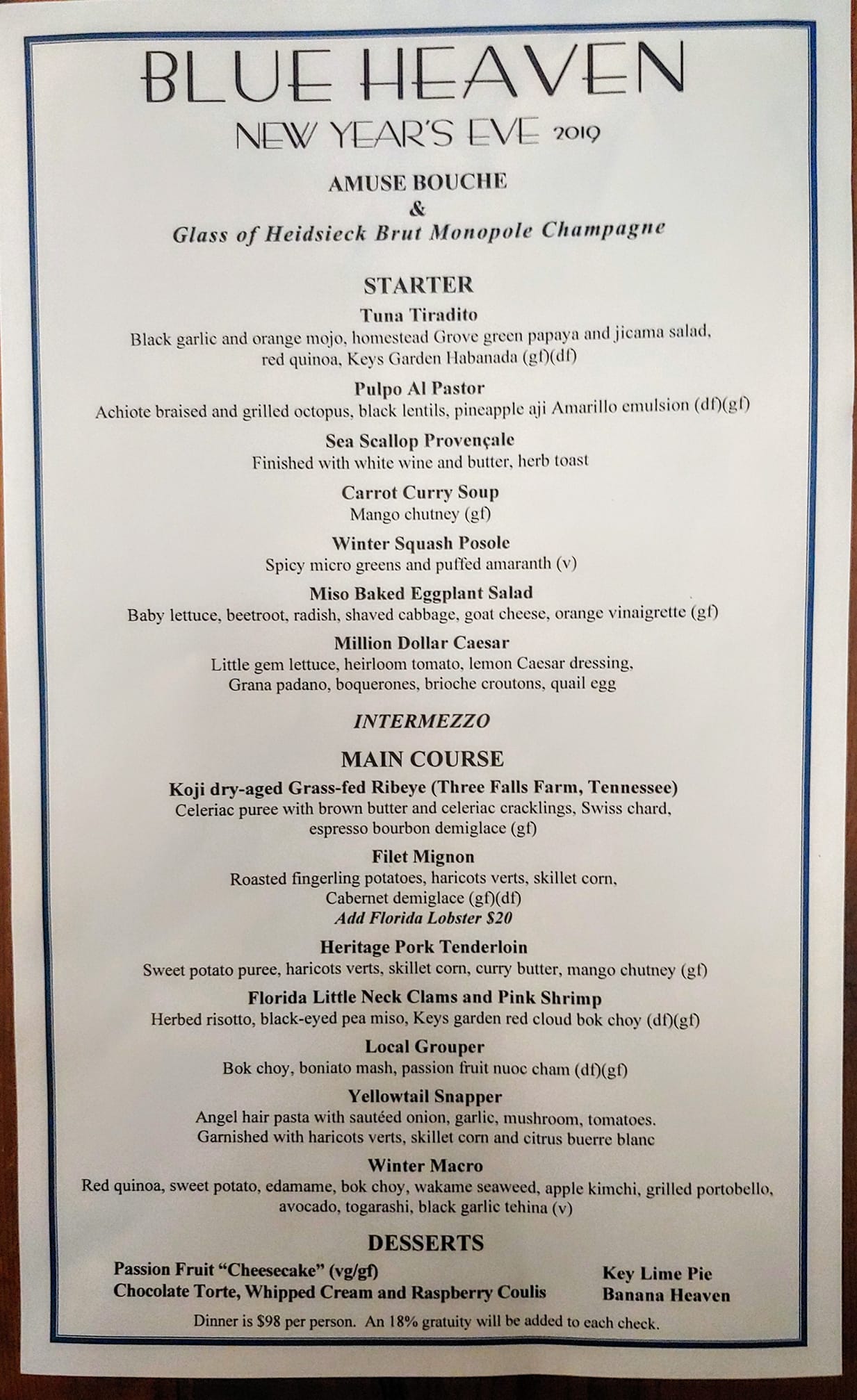 BLUE HEAVEN
NEW YEAR'S EVE 2019

AMUSE BOUCHE
&
Glass of Heidsieck Brut Monopole Champagne

STARTER

Tuna Tiradito
Black garlic and orange mojo, homestead Grove green papaya and jicama salad, red quinoa, Keys Garden Habanada (gf)(df)

Pulpo Al Pastor
Achiote braised and grilled octopus, black lentils, pineapple aji Amarillo emulsion (df)(gf)

Sea Scallop Provençale
Finished with white wine and butter, herb toast

Carrot Curry Soup
Mango chutney (gf)

Winter Squash Posole
Spicy micro greens and puffed amaranth (v)

Miso Baked Eggplant Salad
Baby lettuce, beetroot, radish, shaved cabbage, goat cheese, orange vinaigrette (gf)

Million Dollar Caesar
Little gem lettuce, heirloom tomato, lemon Caesar dressing, Grana padano, boquerones, brioche croutons, quail egg

INTERMEZZO

MAIN COURSE

Koji dry-aged Grass-fed Ribeye (Three Falls Farm, Tennessee)
Celeriac puree with brown butter and celeriac cracklings, Swiss chard, espresso bourbon demiglace (gf)

Filet Mignon
Roasted fingerling potatoes, haricots verts, skillet corn, Cabernet demiglace (gf)(df)
Add Florida Lobster $20

Heritage Pork Tenderloin
Sweet potato puree, haricots verts, skillet corn, curry butter, mango chutney (gf)

Florida Little Neck Clams and Pink Shrimp
Herbed risotto, black-eyed pea miso, Keys garden red cloud bok choy (df)(gf)

Local Grouper
Bok choy, boniato mash, passion fruit nuoc cham (df)(gf)

Yellowtail Snapper
Angel hair pasta with sautéed onion, garlic, mushroom, tomatoes. Garnished with haricots verts, skillet corn and citrus buerre blanc

Winter Macro
Red quinoa, sweet potato, edamame, bok choy, wakame seaweed, apple kimchi, grilled portobello, avocado, togarashi, black garlic tehina (v)

DESSERTS

Passion Fruit "Cheesecake" (vg/gf)
Chocolate Torte, Whipped Cream and Raspberry Coulis

Key Lime Pie
Banana Heaven

Dinner is $98 per person. An 18% gratuity will be added to each check.